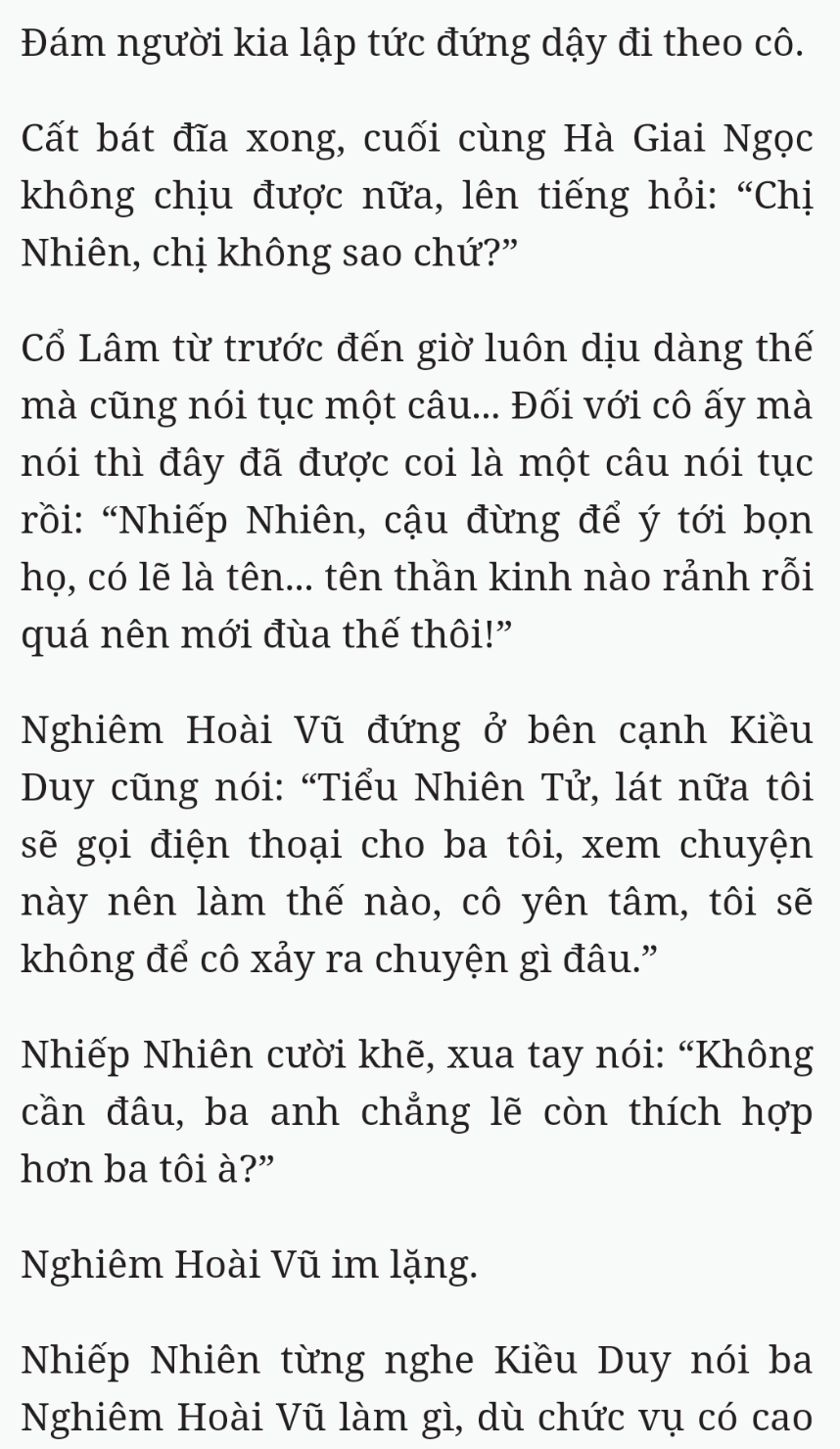 Đám người kia lập tức đứng dậy đi theo cô.

Cất bát đĩa xong, cuối cùng Hà Giai Ngọc không chịu được nữa, lên tiếng hỏi: “Chị Nhiên, chị không sao chứ?”

Cổ Lâm từ trước đến giờ luôn dịu dàng thế mà cũng nói tục một câu... Đối với cô ấy mà nói thì đây đã được coi là một câu nói tục rồi: “Nhiếp Nhiên, cậu đừng để ý tới bọn họ, có lẽ là tên... tên thần kinh nào rảnh rỗi quá nên mới đùa thế thôi!”

Nghiêm Hoài Vũ đứng ở bên cạnh Kiều Duy cũng nói: “Tiểu Nhiên Tử, lát nữa tôi sẽ gọi điện thoại cho ba tôi, xem chuyện này nên làm thế nào, cô yên tâm, tôi sẽ không để cô xảy ra chuyện gì đâu.”

Nhiếp Nhiên cười khẽ, xua tay nói: “Không cần đâu, ba anh chẳng lẽ còn thích hợp hơn ba tôi à?”

Nghiêm Hoài Vũ im lặng.

Nhiếp Nhiên từng nghe Kiều Duy nói ba Nghiêm Hoài Vũ làm gì, dù chức vụ có cao